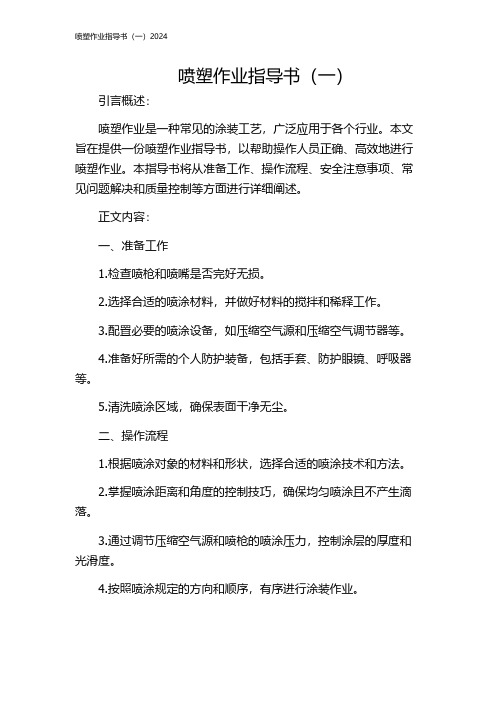 喷塑作业指导书（一）2024

喷塑作业指导书（一）

引言概述：

喷塑作业是一种常见的涂装工艺，广泛应用于各个行业。本文旨在提供一份喷塑作业指导书，以帮助操作人员正确、高效地进行喷塑作业。本指导书将从准备工作、操作流程、安全注意事项、常见问题解决和质量控制等方面进行详细阐述。

正文内容：

一、准备工作

1.检查喷枪和喷嘴是否完好无损。

2.选择合适的喷涂材料，并做好材料的搅拌和稀释工作。

3.配置必要的喷涂设备，如压缩空气源和压缩空气调节器等。

4.准备好所需的个人防护装备，包括手套、防护眼镜、呼吸器等。

5.清洗喷涂区域，确保表面干净无尘。

二、操作流程

1.根据喷涂对象的材料和形状，选择合适的喷涂技术和方法。

2.掌握喷涂距离和角度的控制技巧，确保均匀喷涂且不产生滴落。

3.通过调节压缩空气源和喷枪的喷涂压力，控制涂层的厚度和光滑度。

4.按照喷涂规定的方向和顺序，有序进行涂装作业。